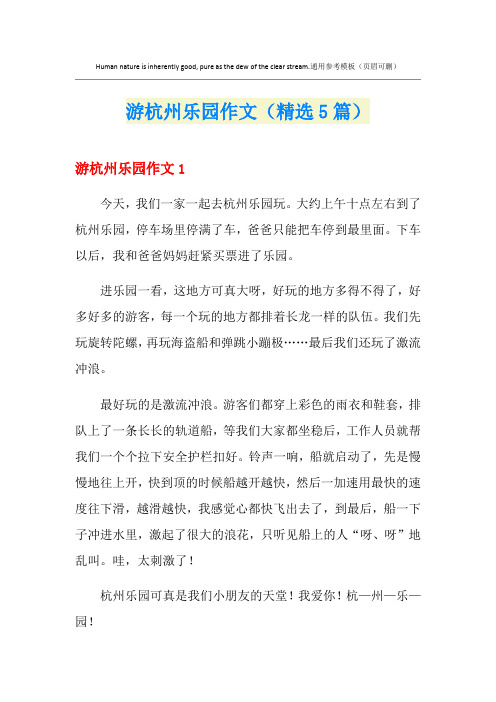 Human nature is inherently good, pure as the dew of the clear stream.通用参考模板（页眉可删）

游杭州乐园作文（精选5篇）

游杭州乐园作文1

今天，我们一家一起去杭州乐园玩。大约上午十点左右到了杭州乐园，停车场里停满了车，爸爸只能把车停到最里面。下车以后，我和爸爸妈妈赶紧买票进了乐园。

进乐园一看，这地方可真大呀，好玩的地方多得不得了，好多好多的游客，每一个玩的地方都排着长龙一样的队伍。我们先玩旋转陀螺，再玩海盗船和弹跳小蹦极……最后我们还玩了激流冲浪。

最好玩的是激流冲浪。游客们都穿上彩色的雨衣和鞋套，排队上了一条长长的轨道船，等我们大家都坐稳后，工作人员就帮我们一个个拉下安全护栏扣好。铃声一响，船就启动了，先是慢慢地往上开，快到顶的时候船越开越快，然后一加速用最快的速度往下滑，越滑越快，我感觉心都快飞出去了，到最后，船一下子冲进水里，激起了很大的浪花，只听见船上的人“呀、呀”地乱叫。哇，太刺激了！

杭州乐园可真是我们小朋友的天堂！我爱你！杭—州—乐—园！